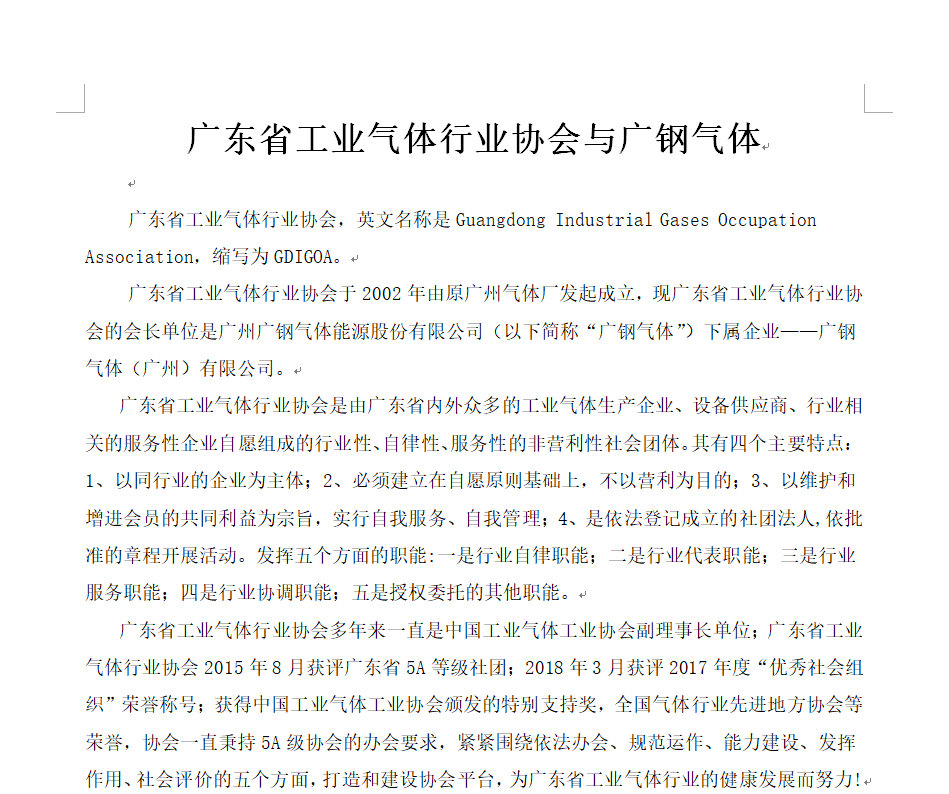 广东省工业气体行业协会与广钢气体

广东省工业气体行业协会，英文名称是 Guangdong Industrial Gases Occupation Association，缩写为 GDIGOA。

广东省工业气体行业协会于 2002 年由原广州气体厂发起成立，现广东省工业气体行业协会的会长单位是广州广钢气体能源股份有限公司（以下简称“广钢气体”）下属企业——广钢气体（广州）有限公司。

广东省工业气体行业协会是由广东省内外众多的工业气体生产企业、设备供应商、行业相关的服务性企业自愿组成的行业性、自律性、服务性的非营利性社会团体。其有四个主要特点：1、以同行业的企业为主体；2、必须建立在自愿原则基础上，不以营利为目的；3、以维护和增进会员的共同利益为宗旨，实行自我服务、自我管理；4、是依法登记成立的社团法人，依批准的章程开展活动。发挥五个方面的职能：一是行业自律职能；二是行业代表职能；三是行业服务职能；四是行业协调职能；五是授权委托的其他职能。

广东省工业气体行业协会多年来一直是中国工业气体工业协会副理事长单位；广东省工业气体行业协会 2015 年 8 月获评广东省 5A 等级社团；2018 年 3 月获评 2017 年度“优秀社会组织”荣誉称号；获得中国工业气体工业协会颁发的特别支持奖，全国气体行业先进地方协会等荣誉，协会一直秉持 5A 级协会的办会要求，紧紧围绕依法办会、规范运作、能力建设、发挥作用、社会评价的五个方面，打造和建设协会平台，为广东省工业气体行业的健康发展而努力！